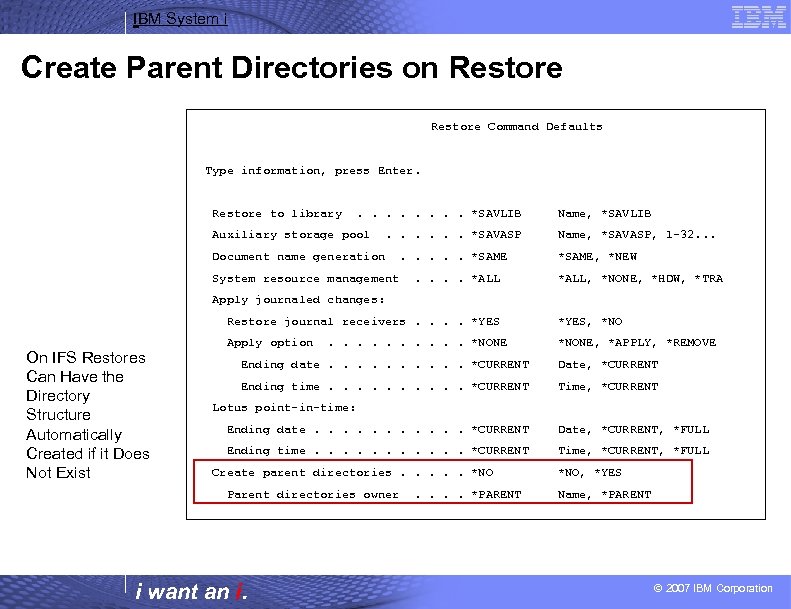 IBM System i

IBM

Create Parent Directories on Restore

On IFS Restores Can Have the Directory Structure Automatically Created if it Does Not Exist

Restore Command Defaults

Type information, press Enter.

Restore to library . . . . . . . . *SAVLIB Name, *SAVLIB
Auxiliary storage pool . . . . . . *SAVASP Name, *SAVASP, 1-32...
Document name generation . . . . . *SAME *SAME, *NEW
System resource management . . . . *ALL *ALL, *NONE, *HDW, *TRA
Apply journaled changes:
Restore journal receivers . . . . *YES *YES, *NO
Apply option . . . . . . . . . . *NONE *NONE, *APPLY, *REMOVE
Ending date . . . . . . . . . . *CURRENT Date, *CURRENT
Ending time . . . . . . . . . . *CURRENT Time, *CURRENT
Lotus point-in-time:
Ending date . . . . . . . . . . . *CURRENT Date, *CURRENT, *FULL
Ending time . . . . . . . . . . . *CURRENT Time, *CURRENT, *FULL
Create parent directories . . . . . *NO *NO, *YES
Parent directories owner . . . . *PARENT Name, *PARENT

i want an i.

© 2007 IBM Corporation